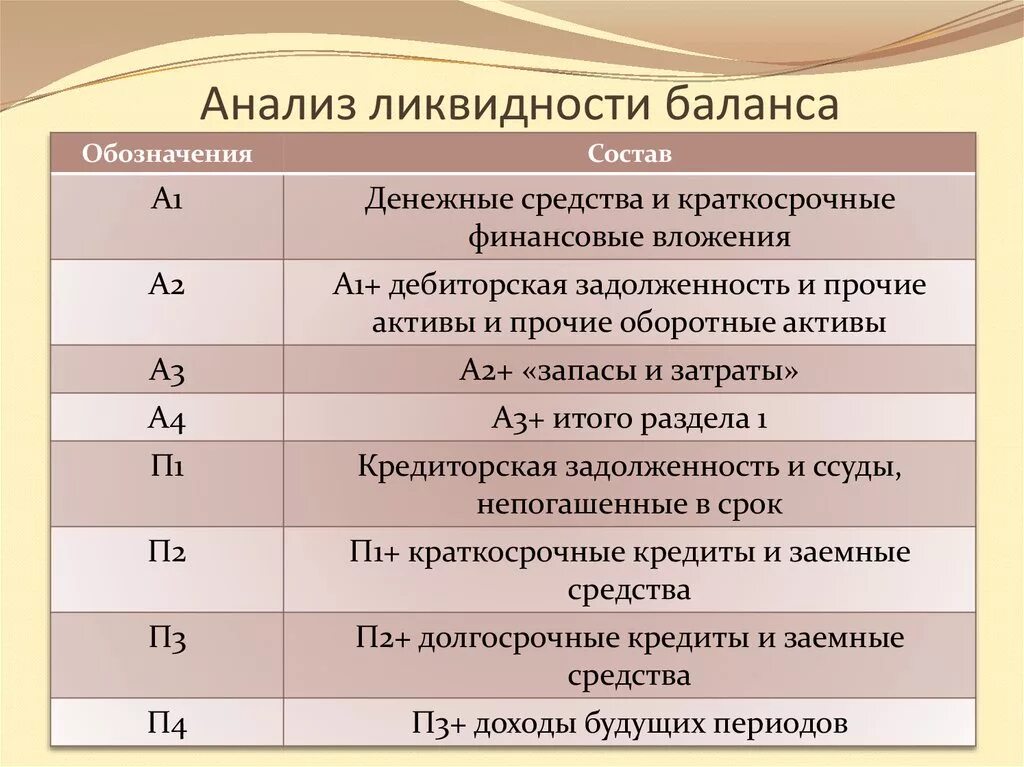 Анализ ликвидности баланса

| Обозначения | Состав |
|---|---|
| А1 | Денежные средства и краткосрочные финансовые вложения |
| А2 | А1+ дебиторская задолженность и прочие активы и прочие оборотные активы |
| А3 | А2+ «запасы и затраты» |
| А4 | А3+ итого раздела 1 |
| П1 | Кредиторская задолженность и ссуды, непогашенные в срок |
| П2 | П1+ краткосрочные кредиты и заемные средства |
| П3 | П2+ долгосрочные кредиты и заемные средства |
| П4 | П3+ доходы будущих периодов |